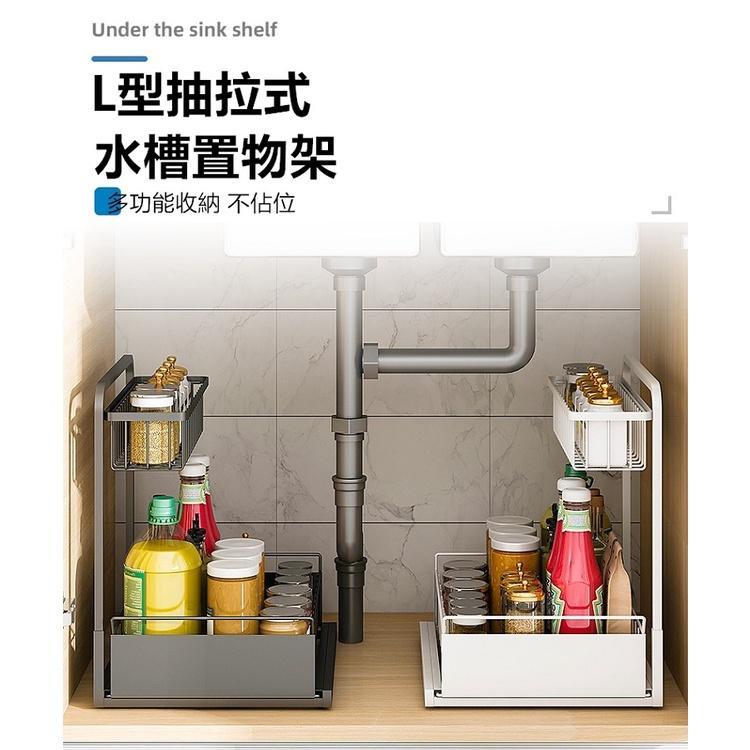 Under the sink shelf

L型抽拉式
水槽置物架

多功能收納 不佔位